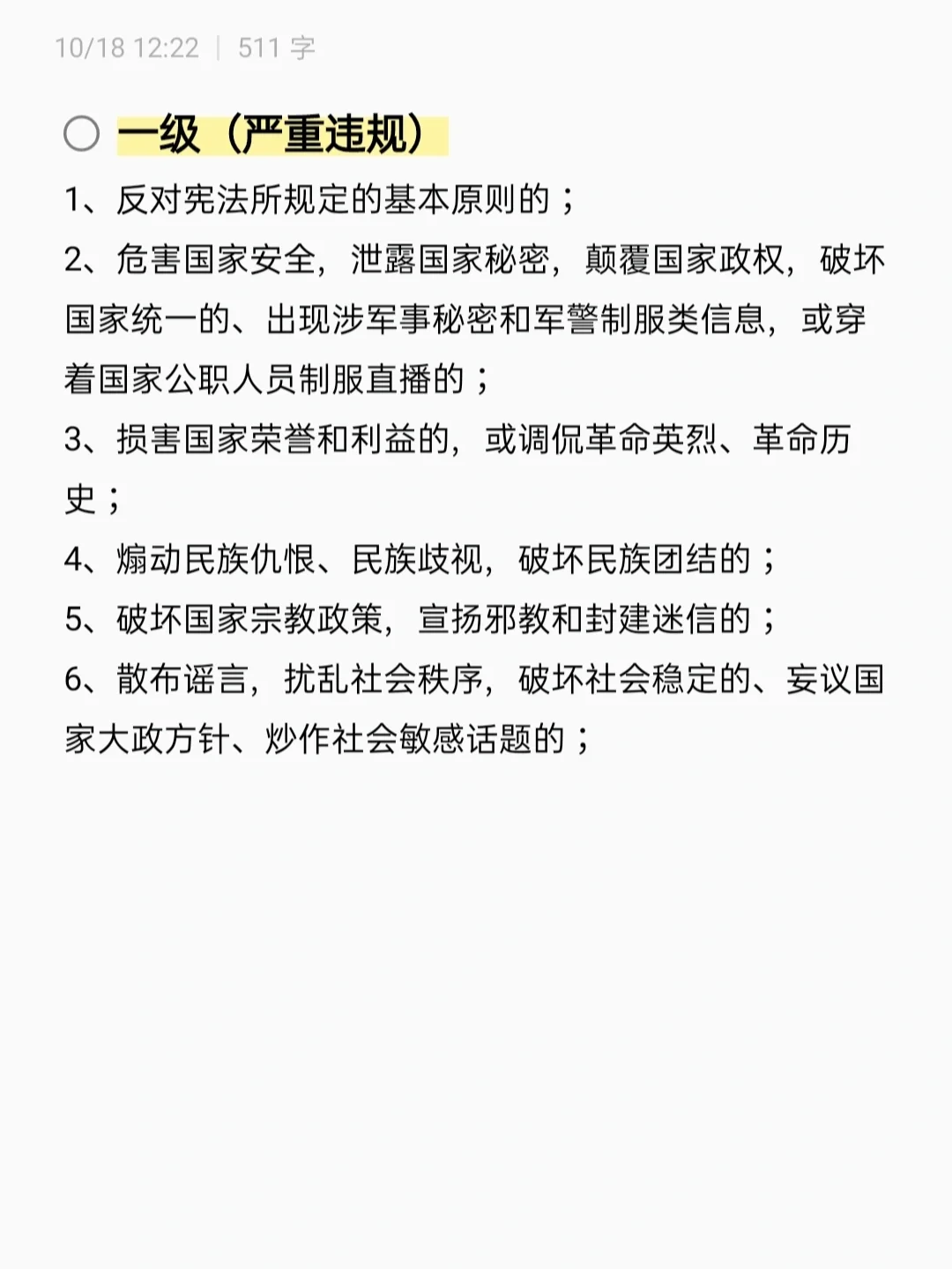 10/18 12:22 | 511 字

一级（严重违规）

1、反对宪法所规定的基本原则的；

2、危害国家安全，泄露国家秘密，颠覆国家政权，破坏国家统一的、出现涉军事秘密和军警制服类信息，或穿着国家公职人员制服直播的；

3、损害国家荣誉和利益的，或调侃革命英烈、革命历史；

4、煽动民族仇恨、民族歧视，破坏民族团结的；

5、破坏国家宗教政策，宣扬邪教和封建迷信的；

6、散布谣言，扰乱社会秩序，破坏社会稳定的、妄议国家大政方针、炒作社会敏感话题的；